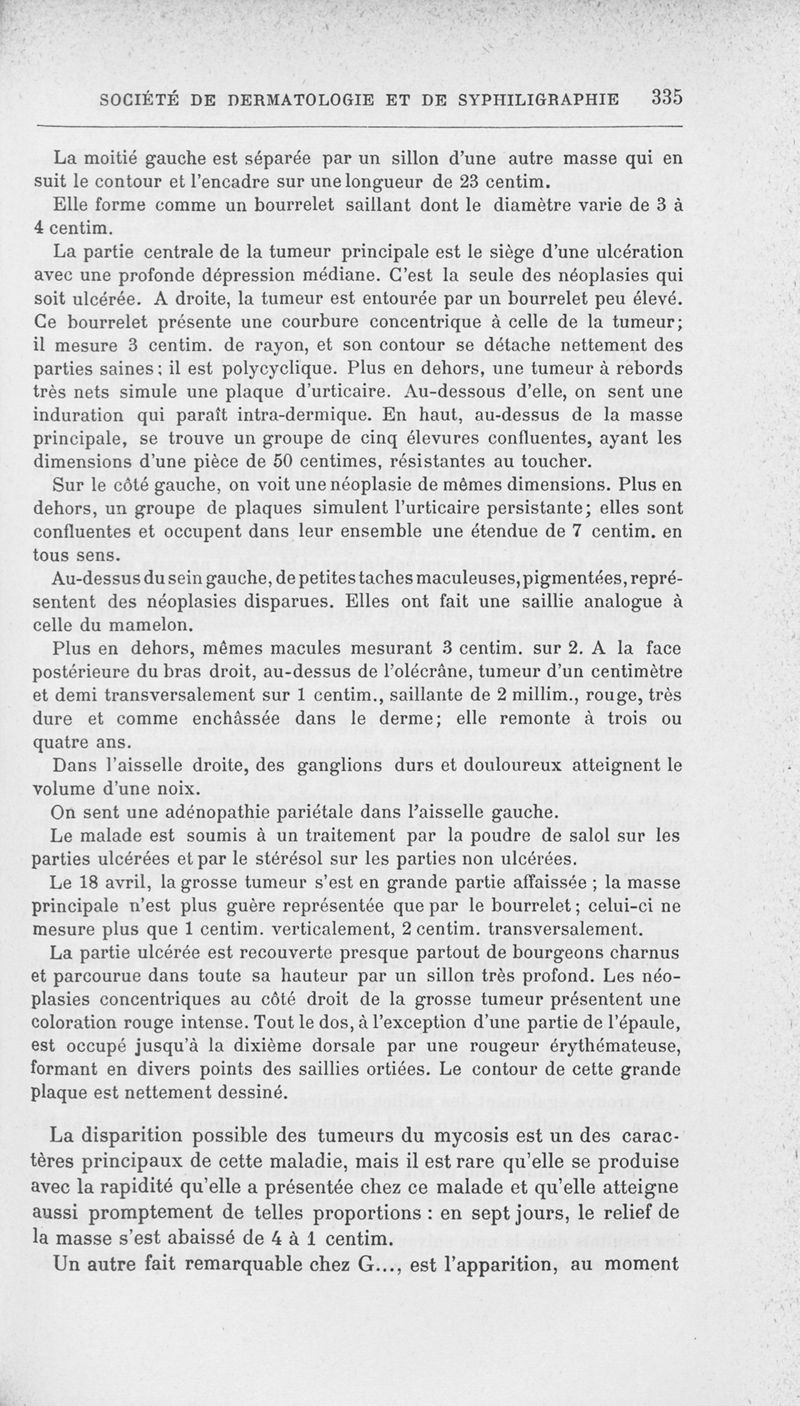 SOCIÉTÉ DE DERMATOLOGIE ET DE SYPHILIGRAPHIE 335

La moitié gauche est séparée par un sillon d'une autre masse qui en suit le contour et l'encadre sur une longueur de 23 centim.

Elle forme comme un bourrelet saillant dont le diamètre varie de 3 à 4 centim.

La partie centrale de la tumeur principale est le siège d'une ulcération avec une profonde dépression médiane. C'est la seule des néoplasies qui soit ulcérée. A droite, la tumeur est entourée par un bourrelet peu élevé. Ce bourrelet présente une courbure concentrique à celle de la tumeur; il mesure 3 centim. de rayon, et son contour se détache nettement des parties saines; il est polycyclique. Plus en dehors, une tumeur à rebords très nets simule une plaque d'urticaire. Au-dessous d'elle, on sent une induration qui paraît intra-dermique. En haut, au-dessus de la masse principale, se trouve un groupe de cinq élevures confluentes, ayant les dimensions d'une pièce de 50 centimes, résistantes au toucher.

Sur le côté gauche, on voit une néoplasie de mêmes dimensions. Plus en dehors, un groupe de plaques simulent l'urticaire persistante; elles sont confluentes et occupent dans leur ensemble une étendue de 7 centim. en tous sens.

Au-dessus du sein gauche, de petites taches maculeuses, pigmentées, représentent des néoplasies disparues. Elles ont fait une saillie analogue à celle du mamelon.

Plus en dehors, mêmes macules mesurant 3 centim. sur 2. A la face postérieure du bras droit, au-dessus de l'olécrâne, tumeur d'un centimètre et demi transversalement sur 1 centim., saillante de 2 millim., rouge, très dure et comme enchâssée dans le derme; elle remonte à trois ou quatre ans.

Dans l'aisselle droite, des ganglions durs et douloureux atteignent le volume d'une noix.

On sent une adénopathie pariétale dans l'aisselle gauche.

Le malade est soumis à un traitement par la poudre de salol sur les parties ulcérées et par le stérésol sur les parties non ulcérées.

Le 18 avril, la grosse tumeur s'est en grande partie affaissée ; la masse principale n'est plus guère représentée que par le bourrelet; celui-ci ne mesure plus que 1 centim. verticalement, 2 centim. transversalement.

La partie ulcérée est recouverte presque partout de bourgeons charnus et parcourue dans toute sa hauteur par un sillon très profond. Les néoplasies concentriques au côté droit de la grosse tumeur présentent une coloration rouge intense. Tout le dos, à l'exception d'une partie de l'épaule, est occupé jusqu'à la dixième dorsale par une rougeur érythémateuse, formant en divers points des saillies ortiées. Le contour de cette grande plaque est nettement dessiné.

La disparition possible des tumeurs du mycosis est un des caractères principaux de cette maladie, mais il est rare qu'elle se produise avec la rapidité qu'elle a présentée chez ce malade et qu'elle atteigne aussi promptement de telles proportions : en sept jours, le relief de la masse s'est abaissé de 4 à 1 centim.

Un autre fait remarquable chez G..., est l'apparition, au moment